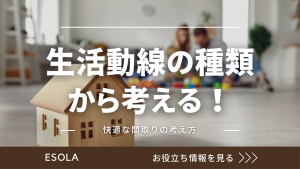 生活動線の種類から考える！

快適な間取りの考え方

ESOLA

お役立ち情報を見る >>>